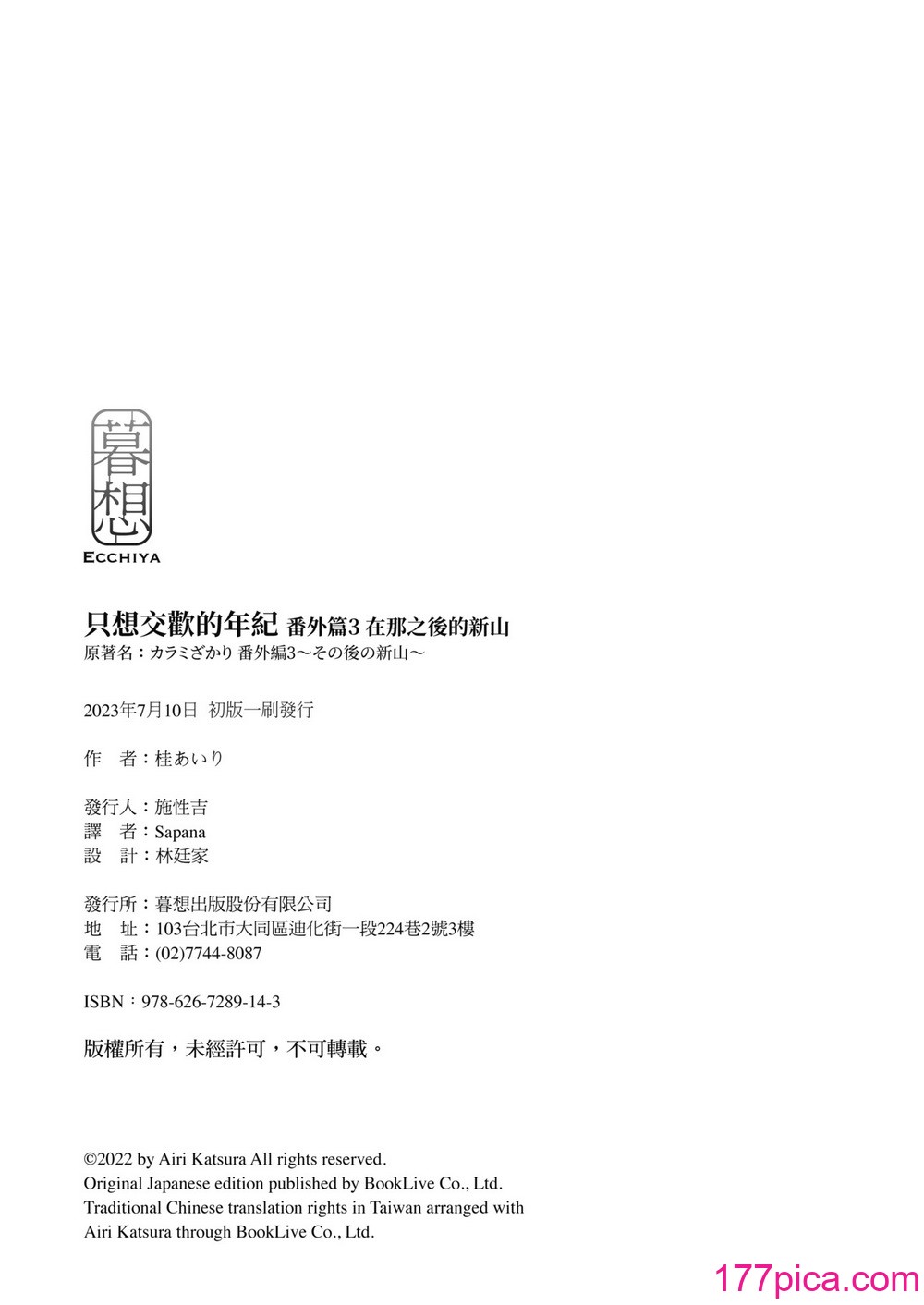 暮想
ECCHIYA

只想交歡的年紀 番外篇3 在那之後的新山
原著名：カラミざかり 番外編3～その後の新山～

2023年7月10日 初版一刷發行

作 者：桂あいり

發行人：施性吉
譯 者：Sapana
設 計：林廷家

發行所：暮想出版股份有限公司
地 址：103台北市大同區迪化街一段224巷2號3樓
電 話：(02)7744-8087

ISBN：978-626-7289-14-3

版權所有，未經許可，不可轉載。

©2022 by Airi Katsura All rights reserved.
Original Japanese edition published by BookLive Co., Ltd.
Traditional Chinese translation rights in Taiwan arranged with Airi Katsura through BookLive Co., Ltd.

177pica.com